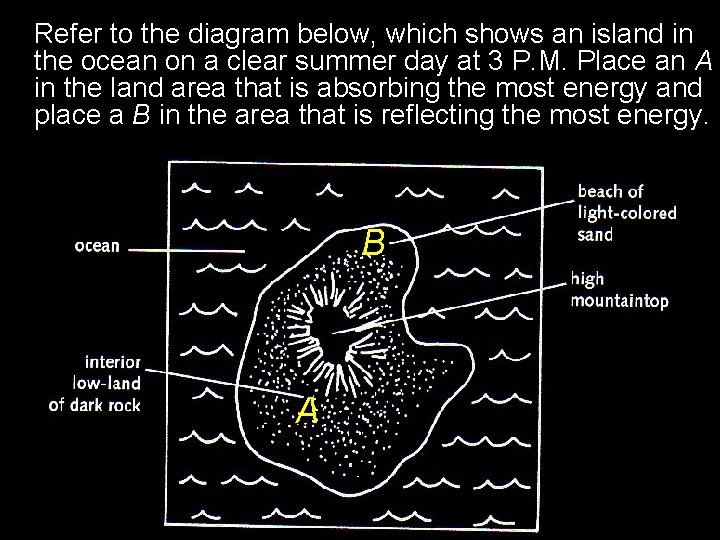 Refer to the diagram below, which shows an island in the ocean on a clear summer day at 3 P.M. Place an A in the land area that is absorbing the most energy and place a B in the area that is reflecting the most energy.

ocean

interior
low-land
of dark rock

B

A

beach of
light-colored
sand

high
mountaintop